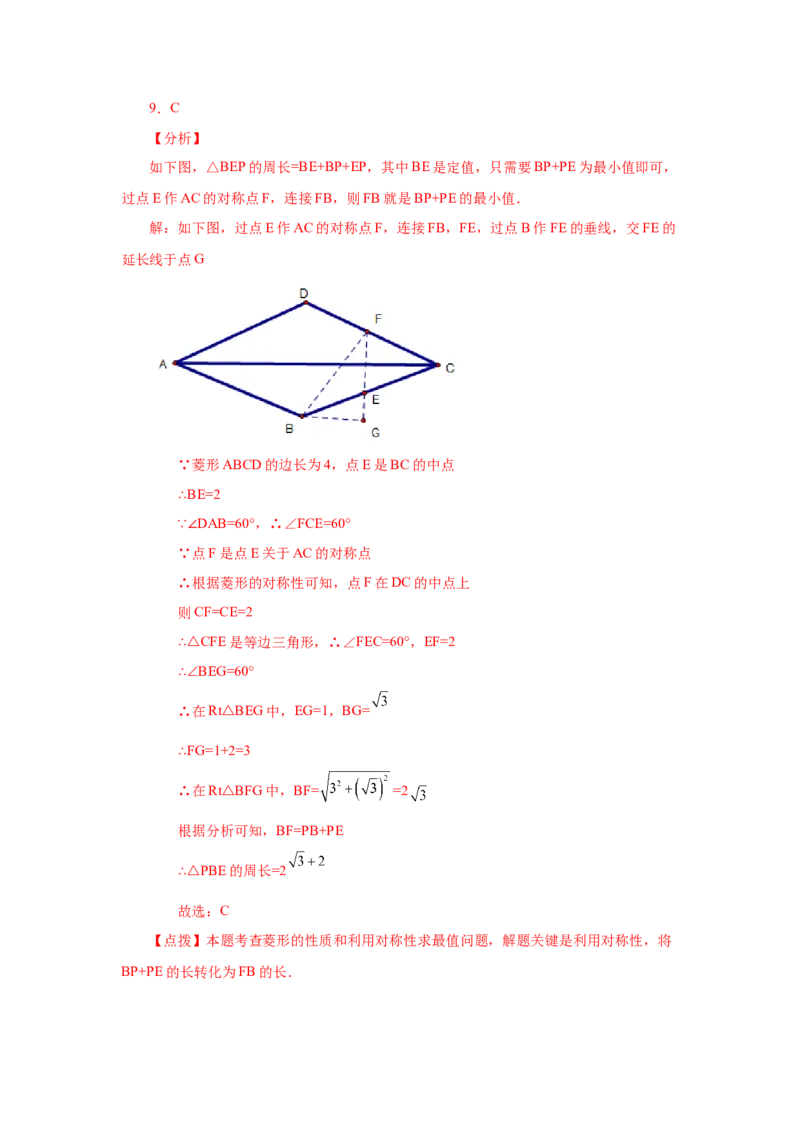 9．C

【分析】

如下图，△BEP的周长=BE+BP+EP，其中BE是定值，只需要BP+PE为最小值即可，过点E作AC的对称点F，连接FB，则FB就是BP+PE的最小值．

解：如下图，过点E作AC的对称点F，连接FB，FE，过点B作FE的垂线，交FE的延长线于点G

D
F
A
C
E
B
G

∵菱形ABCD的边长为4，点E是BC的中点

∴BE=2

∵∠DAB=60°，∴∠FCE=60°

∵点F是点E关于AC的对称点

∴根据菱形的对称性可知，点F在DC的中点上

则CF=CE=2

∴△CFE是等边三角形，∴∠FEC=60°，EF=2

∴∠BEG=60°

∴在Rt△BEG中，EG=1，BG=$\sqrt{3}$

∴FG=1+2=3

∴在Rt△BFG中，BF=$\sqrt{3^2+\left(\sqrt{3}\right)^2}$=2$\sqrt{3}$

根据分析可知，BF=PB+PE

∴△PBE的周长=2$\sqrt{3}+2$

故选：C

【点拨】本题考查菱形的性质和利用对称性求最值问题，解题关键是利用对称性，将BP+PE的长转化为FB的长．